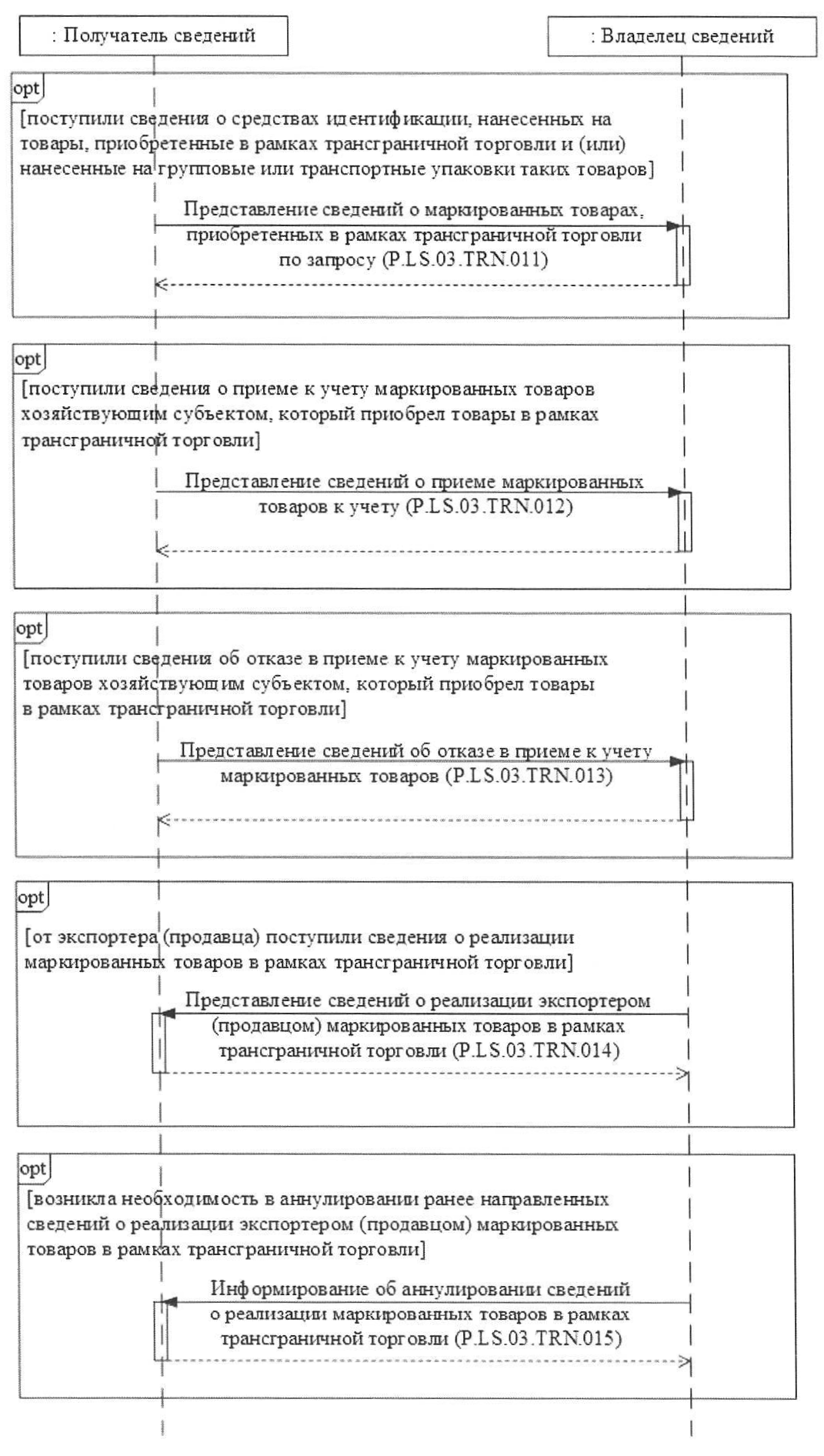 : Получатель сведений

: Владелец сведений

opt

[поступили сведения о средствах идентификации, нанесенных на товары, приобретенные в рамках трансграничной торговли и (или) нанесенные на групповые или транспортные упаковки таких товаров]

Представление сведений о маркированных товарах, приобретенных в рамках трансграничной торговли по запросу (P.LS.03.TRN.011)

opt

[поступили сведения о приеме к учету маркированных товаров хозяйствующим субъектом, который приобрел товары в рамках трансграничной торговли]

Представление сведений о приеме маркированных товаров к учету (P.LS.03.TRN.012)

opt

[поступили сведения об отказе в приеме к учету маркированных товаров хозяйствующим субъектом, который приобрел товары в рамках трансграничной торговли]

Представление сведений об отказе в приеме к учету маркированных товаров (P.LS.03.TRN.013)

opt

[от экспортера (продавца) поступили сведения о реализации маркированных товаров в рамках трансграничной торговли]

Представление сведений о реализации экспортером (продавцом) маркированных товаров в рамках трансграничной торговли (P.LS.03.TRN.014)

opt

[возникла необходимость в аннулировании ранее направленных сведений о реализации экспортером (продавцом) маркированных товаров в рамках трансграничной торговли]

Информирование об аннулировании сведений о реализации маркированных товаров в рамках трансграничной торговли (P.LS.03.TRN.015)